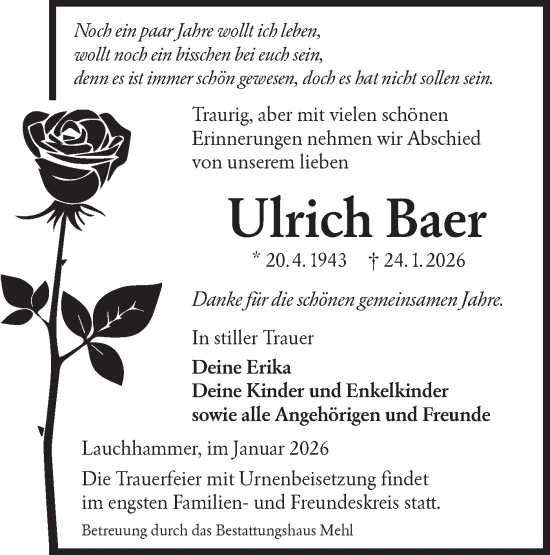 Noch ein paar Jahre wollt ich leben,
wollt noch ein bisschen bei euch sein,
denn es ist immer schön gewesen, doch es hat nicht sollen sein.

Traurig, aber mit vielen schönen Erinnerungen nehmen wir Abschied von unserem lieben

Ulrich Baer

* 20. 4. 1943 † 24. 1. 2026

Danke für die schönen gemeinsamen Jahre.

In stiller Trauer

Deine Erika
Deine Kinder und Enkelkinder
sowie alle Angehörigen und Freunde

Lauchhammer, im Januar 2026

Die Trauerfeier mit Urnenbeisetzung findet im engsten Familien- und Freundeskreis statt.

Betreuung durch das Bestattungshaus Mehl